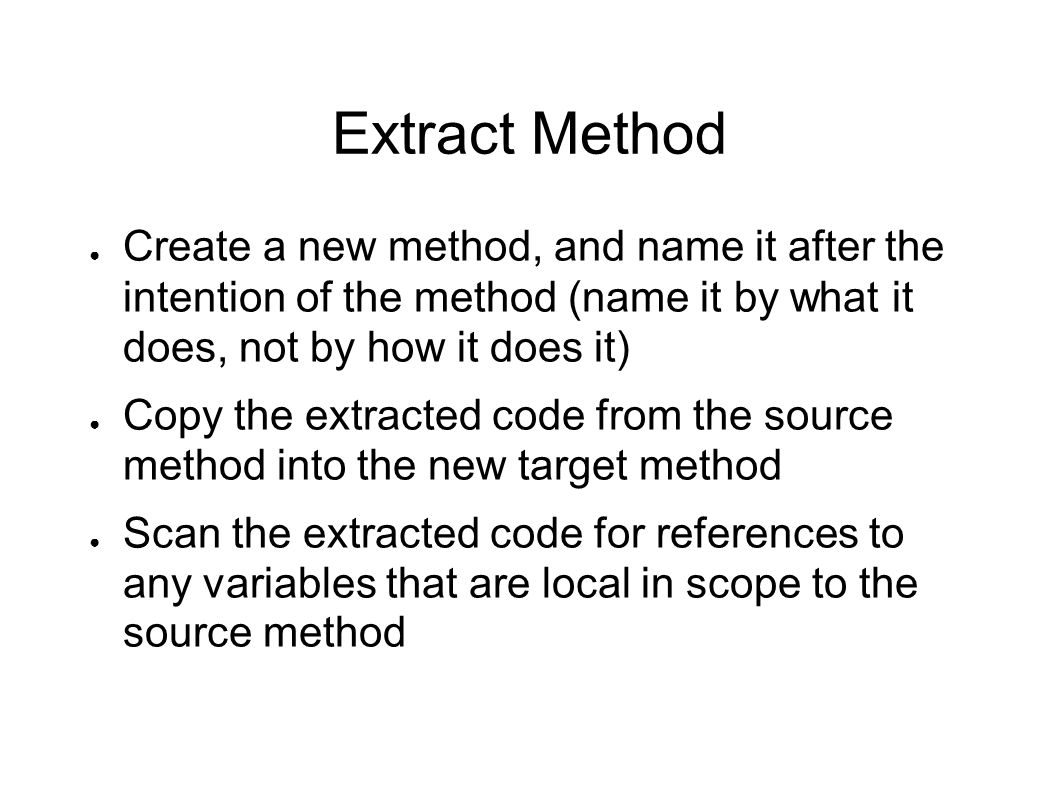 Extract Method

● Create a new method, and name it after the intention of the method (name it by what it does, not by how it does it)

● Copy the extracted code from the source method into the new target method

● Scan the extracted code for references to any variables that are local in scope to the source method